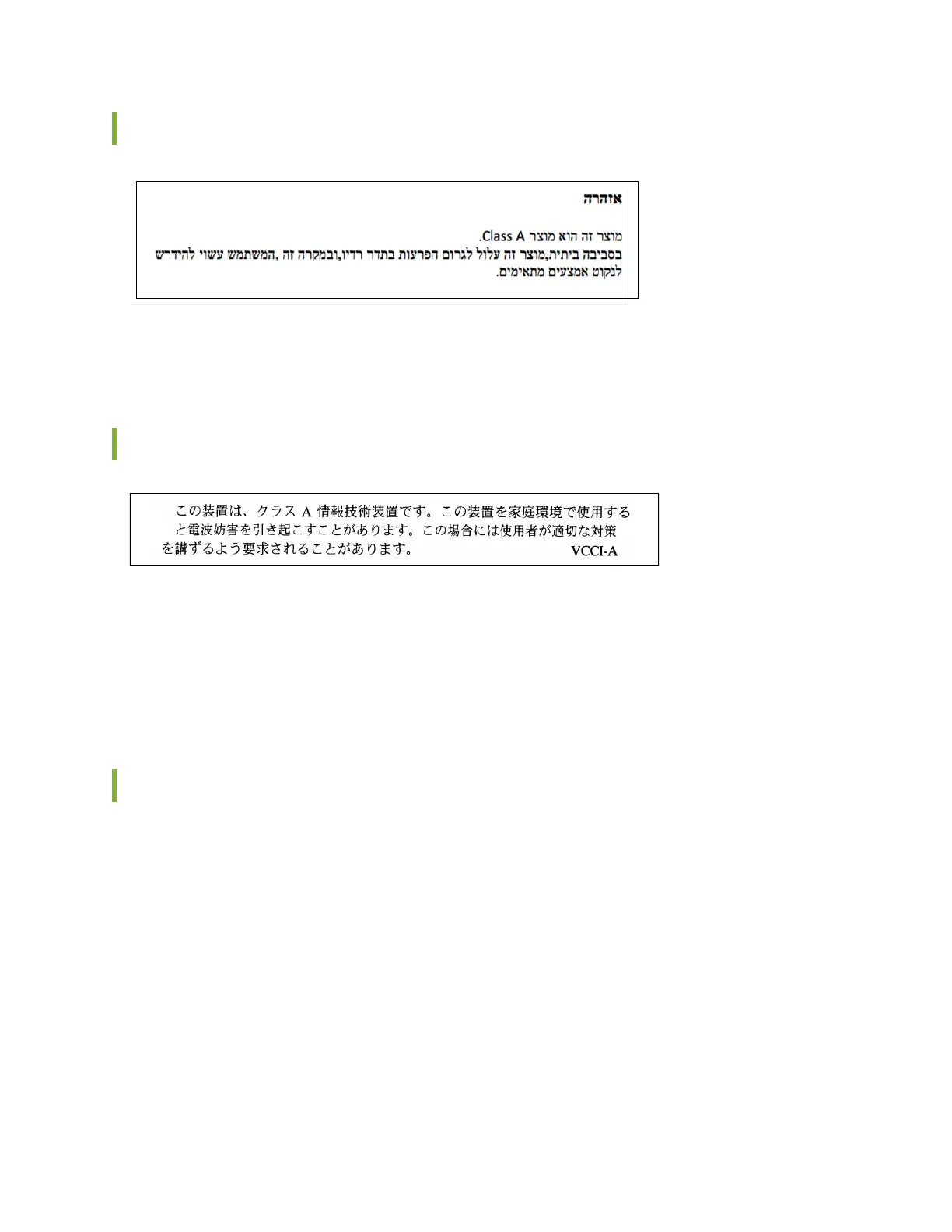 אזהרה

מוצר זה הוא מוצר Class A.
בסביבה ביתית,מוצר זה עלול לגרום הפרעות בתדר רדיו,ובמקרה זה ,המשתמש עשוי להידרש לנקוט אמצעים מתאימים.

この装置は、クラスA情報技術装置です。この装置を家庭環境で使用すると電波妨害を引き起こすことがあります。この場合には使用者が適切な対策を講ずるよう要求されることがあります。 VCCI-A